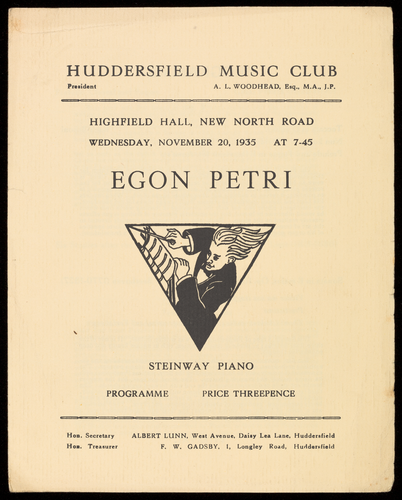 HUDDERSFIELD MUSIC CLUB

President A. L. WOODHEAD, Esq., M.A., J.P.

HIGHFIELD HALL, NEW NORTH ROAD

WEDNESDAY, NOVEMBER 20, 1935 AT 7-45

EGON PETRI

STEINWAY PIANO

PROGRAMME PRICE THREEPENCE

Hon. Secretary ALBERT LUNN, West Avenue, Daisy Lea Lane, Huddersfield
Hon. Treasurer F. W. GADSBY, 1, Longley Road, Huddersfield